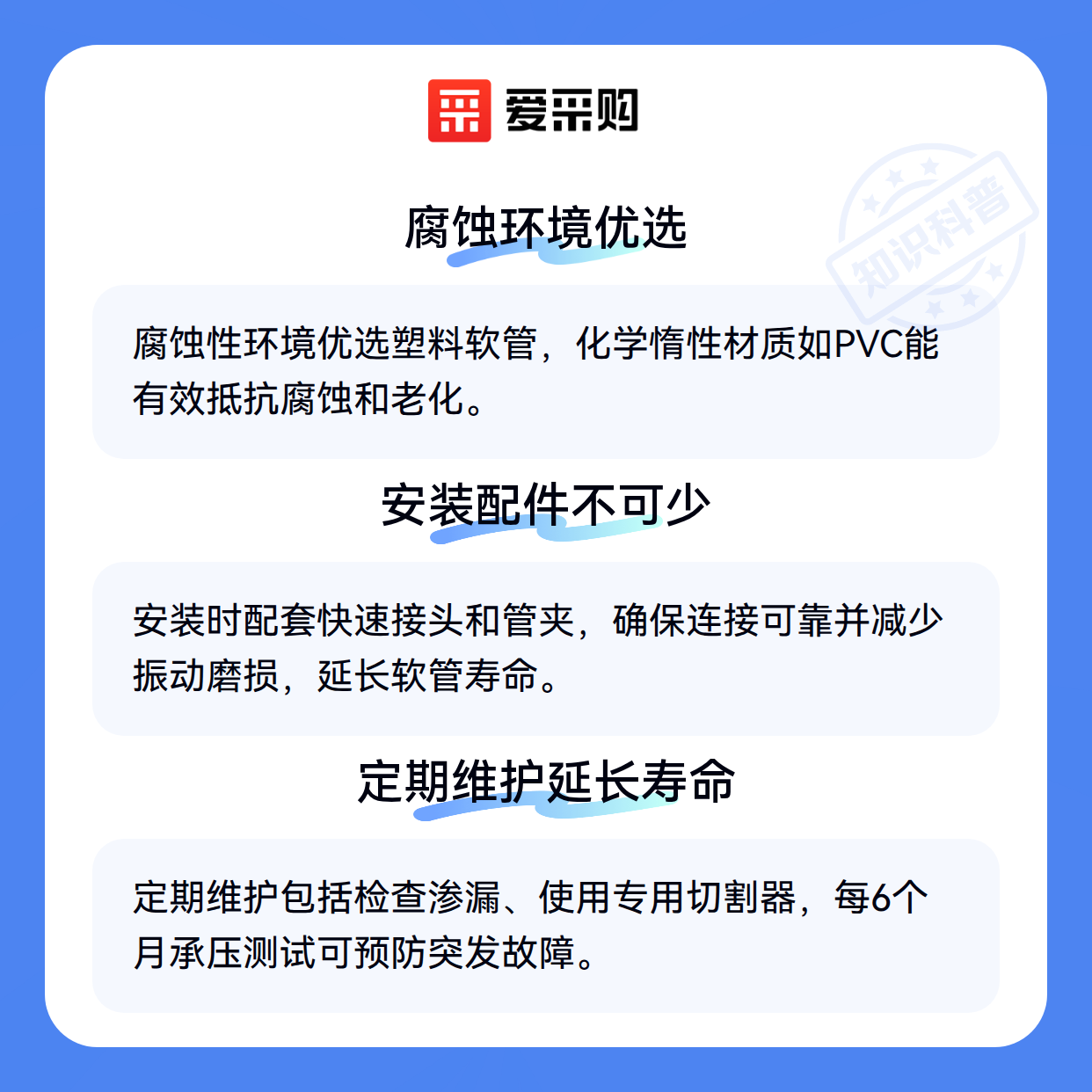 爱采购

腐蚀环境优选

腐蚀性环境优选塑料软管，化学惰性材质如PVC能有效抵抗腐蚀和老化。

安装配件不可少

安装时配套快速接头和管夹，确保连接可靠并减少振动磨损，延长软管寿命。

定期维护延长寿命

定期维护包括检查渗漏、使用专用切割器，每6个月承压测试可预防突发故障。

知识科普